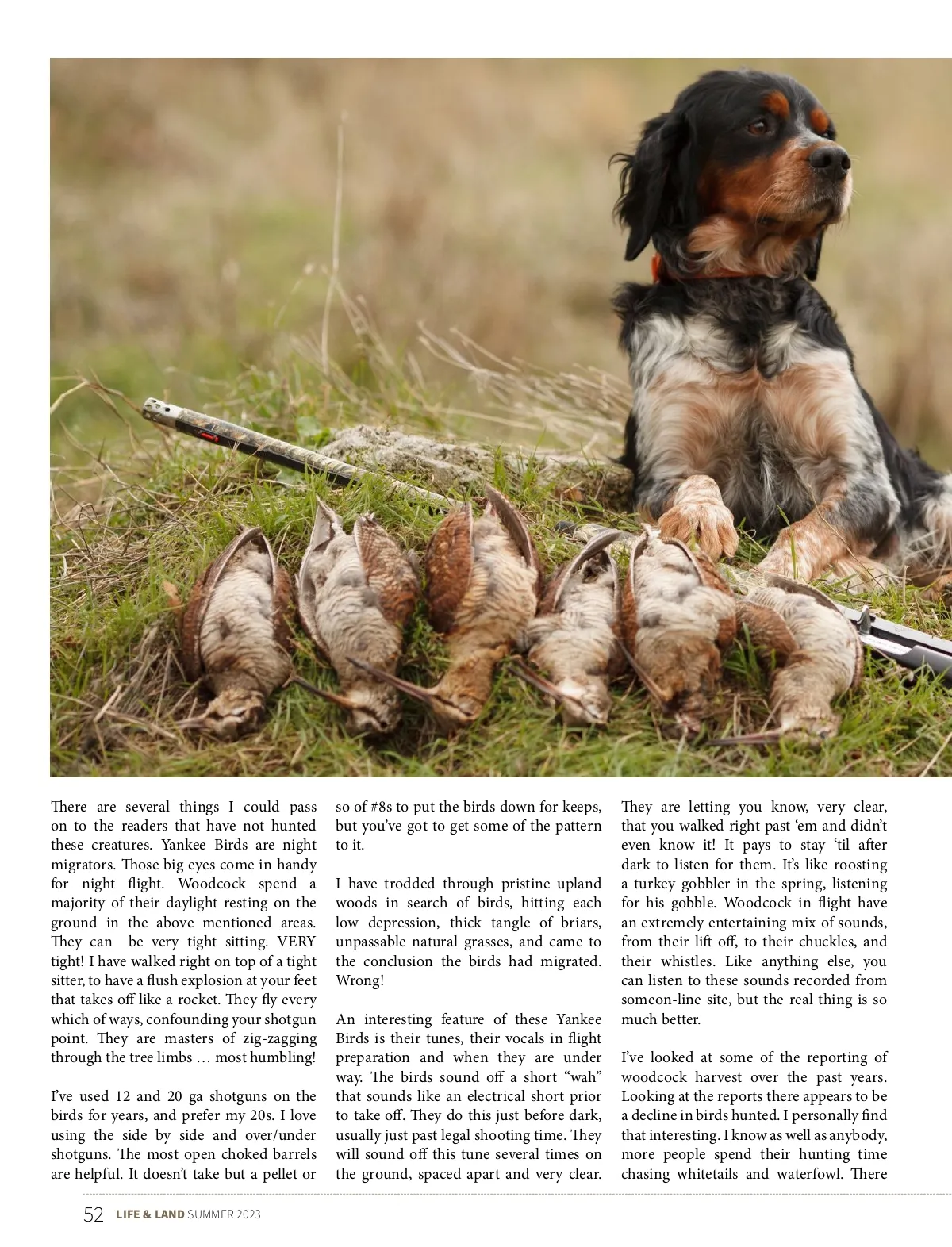 There are several things I could pass on to the readers that have not hunted these creatures. Yankee Birds are night migrators. Those big eyes come in handy for night flight. Woodcock spend a majority of their daylight resting on the ground in the above mentioned areas. They can be very tight sitting. VERY tight! I have walked right on top of a tight sitter, to have a flush explosion at your feet that takes off like a rocket. They fly every which of ways, confounding your shotgun point. They are masters of zig-zagging through the tree limbs … most humbling!

I've used 12 and 20 ga shotguns on the birds for years, and prefer my 20s. I love using the side by side and over/under shotguns. The most open choked barrels are helpful. It doesn't take but a pellet or so of #8s to put the birds down for keeps, but you've got to get some of the pattern to it.

I have trodded through pristine upland woods in search of birds, hitting each low depression, thick tangle of briars, unpassable natural grasses, and came to the conclusion the birds had migrated. Wrong!

An interesting feature of these Yankee Birds is their tunes, their vocals in flight preparation and when they are under way. The birds sound off a short "wah" that sounds like an electrical short prior to take off. They do this just before dark, usually just past legal shooting time. They will sound off this tune several times on the ground, spaced apart and very clear. They are letting you know, very clear, that you walked right past 'em and didn't even know it! It pays to stay 'til after dark to listen for them. It's like roosting a turkey gobbler in the spring, listening for his gobble. Woodcock in flight have an extremely entertaining mix of sounds, from their lift off, to their chuckles, and their whistles. Like anything else, you can listen to these sounds recorded from someon-line site, but the real thing is so much better.

I've looked at some of the reporting of woodcock harvest over the past years. Looking at the reports there appears to be a decline in birds hunted. I personally find that interesting. I know as well as anybody, more people spend their hunting time chasing whitetails and waterfowl. There

52 LIFE & LAND SUMMER 2023